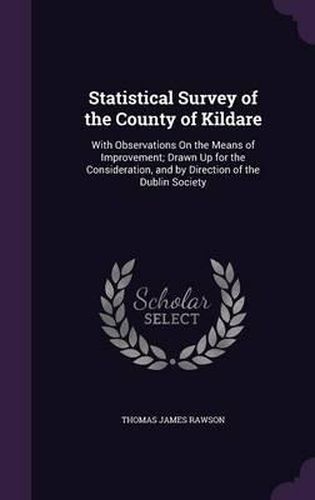 Statistical Survey of the County of Kildare

With Observations On the Means of Improvement; Drawn Up for the Consideration, and by Direction of the Dublin Society

Scholar SELECT

THOMAS JAMES RAWSON